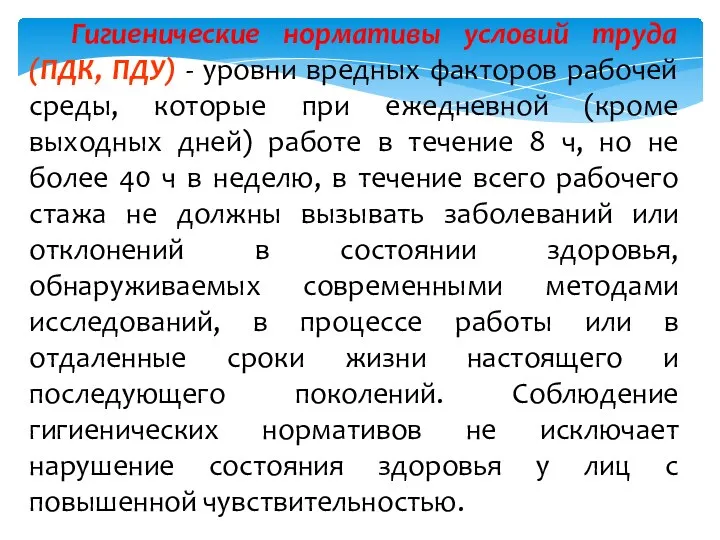 Гигиенические нормативы условий труда (ПДК, ПДУ) - уровни вредных факторов рабочей среды, которые при ежедневной (кроме выходных дней) работе в течение 8 ч, но не более 40 ч в неделю, в течение всего рабочего стажа не должны вызывать заболеваний или отклонений в состоянии здоровья, обнаруживаемых современными методами исследований, в процессе работы или в отдаленные сроки жизни настоящего и последующего поколений. Соблюдение гигиенических нормативов не исключает нарушение состояния здоровья у лиц с повышенной чувствительностью.